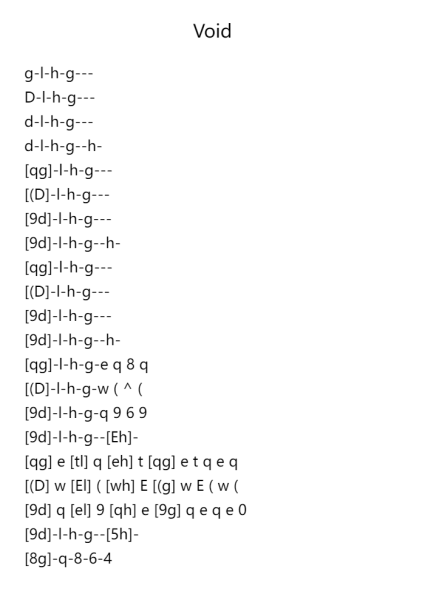 Void

g-l-h-g---
D-l-h-g---
d-l-h-g---
d-l-h-g--h-
[qg]-l-h-g---
[(D]-l-h-g---
[9d]-l-h-g---
[9d]-l-h-g--h-
[qg]-l-h-g---
[(D]-l-h-g---
[9d]-l-h-g---
[9d]-l-h-g--h-
[qg]-l-h-g-e q 8 q
[(D]-l-h-g-w ( ^ (
[9d]-l-h-g-q 9 6 9
[9d]-l-h-g--[Eh]-
[qg] e [tl] q [eh] t [qg] e t q e q
[(D] w [El] ( [wh] E [(g] w E ( w (
[9d] q [el] 9 [qh] e [9g] q e q e 0
[9d]-l-h-g--[5h]-
[8g]-q-8-6-4